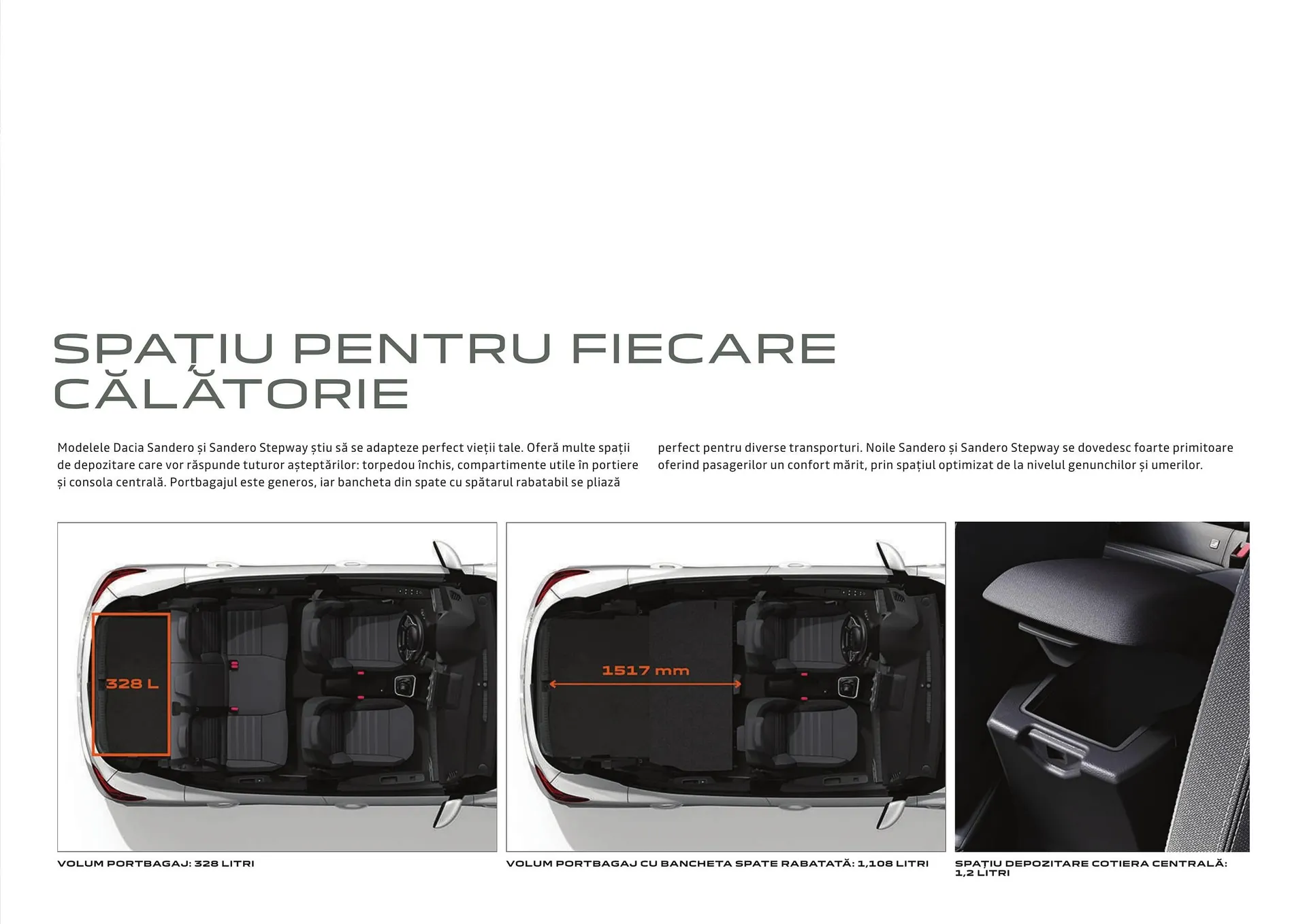 SPAȚIU PENTRU FIECARE CĂLĂTORIE

Modelele Dacia Sandero și Sandero Stepway știu să se adapteze perfect vieții tale. Oferă multe spații de depozitare care vor răspunde tuturor așteptărilor: torpedou închis, compartimente utile în portiere și consola centrală. Portbagajul este generos, iar bancheta din spate cu spătarul rabatabil se pliază perfect pentru diverse transporturi. Noile Sandero și Sandero Stepway se dovedesc foarte primitoare oferind pasagerilor un confort mărit, prin spațiul optimizat de la nivelul genunchilor și umerilor.

328 L

VOLUM PORTBAGAJ: 328 LITRI

1517 mm

VOLUM PORTBAGAJ CU BANCHETA SPATE RABATATĂ: 1,108 LITRI

SPAȚIU DEPOZITARE COTIERA CENTRALĂ: 1,2 LITRI